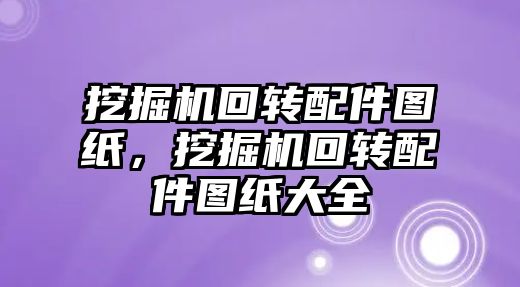 挖掘机回转配件图纸，挖掘机回转配件图纸大全